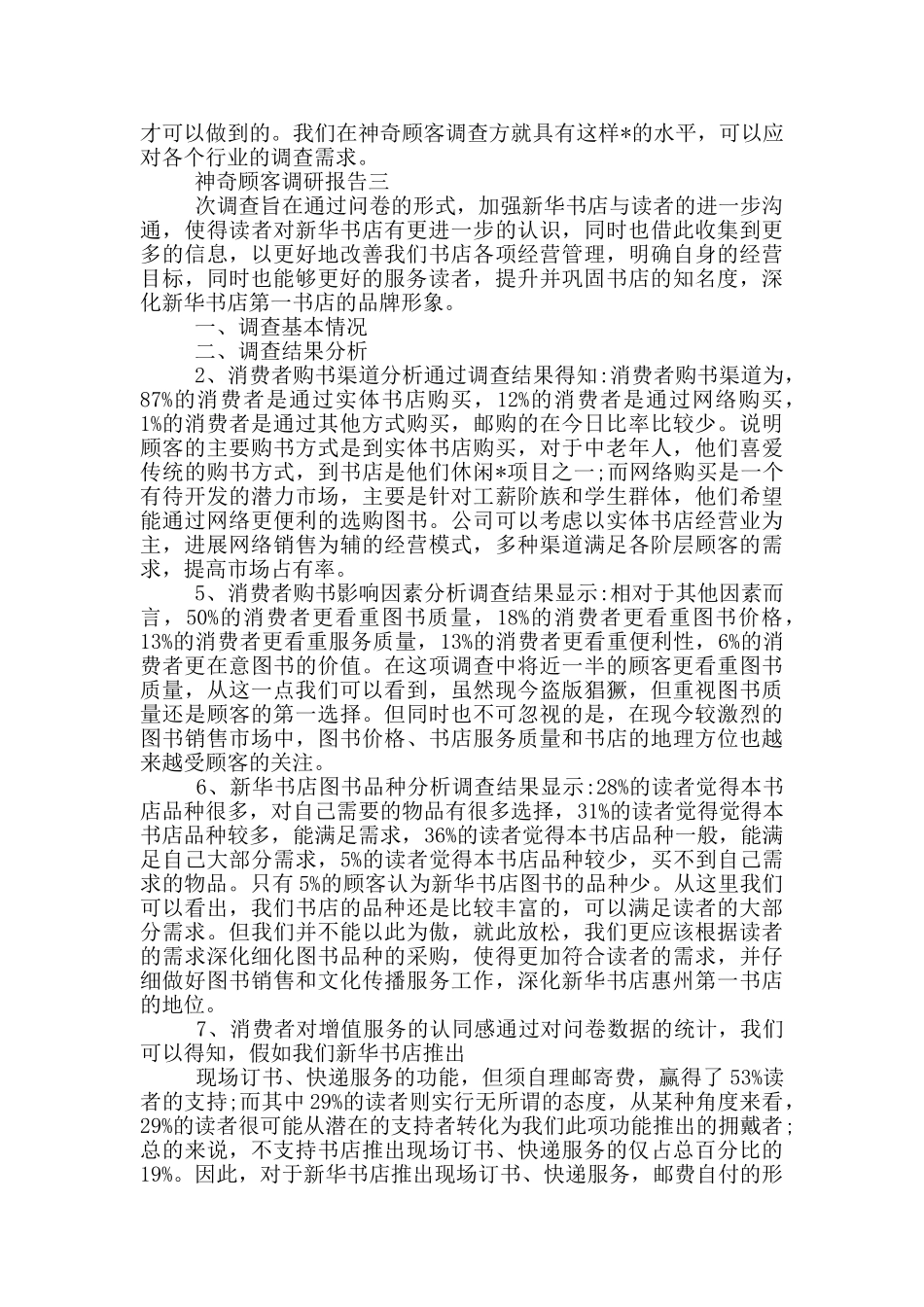 才可以做到的。我们在神奇顾客调查方就具有这样*的水平，可以应对各个行业的调查需求。

神奇顾客调研报告三

次调查旨在通过问卷的形式，加强新华书店与读者的进一步沟通，使得读者对新华书店有更进一步的认识，同时也借此收集到更多的信息，以更好地改善我们书店各项经营管理，明确自身的经营目标，同时也能够更好的服务读者，提升并巩固书店的知名度，深化新华书店第一书店的品牌形象。

一、调查基本情况

二、调查结果分析

2、消费者购书渠道分析通过调查结果得知:消费者购书渠道为，87%的消费者是通过实体书店购买，12%的消费者是通过网络购买，1%的消费者是通过其他方式购买，邮购的在今日比率比较少。说明顾客的主要购书方式是到实体书店购买，对于中老年人，他们喜爱传统的购书方式，到书店是他们休闲*项目之一;而网络购买是一个有待开发的潜力市场，主要是针对工薪阶族和学生群体，他们希望能通过网络更便利的选购图书。公司可以考虑以实体书店经营业为主，进展网络销售为辅的经营模式，多种渠道满足各阶层顾客的需求，提高市场占有率。

5、消费者购书影响因素分析调查结果显示:相对于其他因素而言，50%的消费者更看重图书质量，18%的消费者更看重图书价格，13%的消费者更看重服务质量，13%的消费者更看重便利性，6%的消费者更在意图书的价值。在这项调查中将近一半的顾客更看重图书质量，从这一点我们可以看到，虽然现今盗版猖獗，但重视图书质量还是顾客的第一选择。但同时也不可忽视的是，在现今较激烈的图书销售市场中，图书价格、书店服务质量和书店的地理方位也越来越受顾客的关注。

6、新华书店图书品种分析调查结果显示:28%的读者觉得本书店品种很多，对自己需要的物品有很多选择，31%的读者觉得觉得本书店品种较多，能满足需求，36%的读者觉得本书店品种一般，能满足自己大部分需求，5%的读者觉得本书店品种较少，买不到自己需求的物品。只有5%的顾客认为新华书店图书的品种少。从这里我们可以看出，我们书店的品种还是比较丰富的，可以满足读者的大部分需求。但我们并不能以此为傲，就此放松，我们更应该根据读者的需求深化细化图书品种的采购，使得更加符合读者的需求，并仔细做好图书销售和文化传播服务工作，深化新华书店惠州第一书店的地位。

7、消费者对增值服务的认同感通过对问卷数据的统计，我们可以得知，假如我们新华书店推出

现场订书、快递服务的功能，但须自理邮寄费，赢得了53%读者的支持;而其中29%的读者则实行无所谓的态度，从某种角度来看，29%的读者很可能从潜在的支持者转化为我们此项功能推出的拥戴者;总的来说，不支持书店推出现场订书、快递服务的仅占总百分比的19%。因此，对于新华书店推出现场订书、快递服务，邮费自付的形